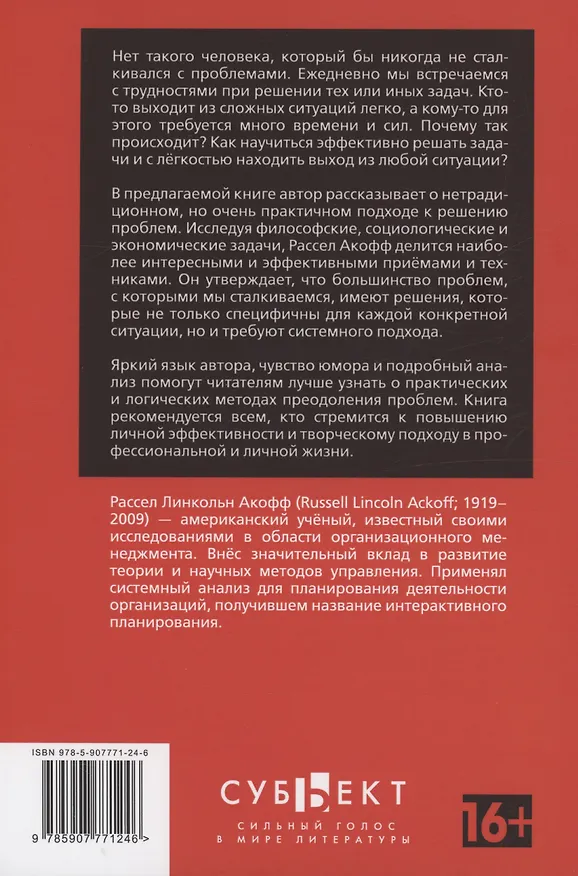 Нет такого человека, который бы никогда не сталкивался с проблемами. Ежедневно мы встречаемся с трудностями при решении тех или иных задач. Кто-то выходит из сложных ситуаций легко, а кому-то для этого требуется много времени и сил. Почему так происходит? Как научиться эффективно решать задачи и с лёгкостью находить выход из любой ситуации?

В предлагаемой книге автор рассказывает о нетрадиционном, но очень практичном подходе к решению проблем. Исследуя философские, социологические и экономические задачи, Рассел Акофф делится наиболее интересными и эффективными приёмами и техниками. Он утверждает, что большинство проблем, с которыми мы сталкиваемся, имеют решения, которые не только специфичны для каждой конкретной ситуации, но и требуют системного подхода.

Яркий язык автора, чувство юмора и подробный анализ помогут читателям лучше узнать о практических и логических методах преодоления проблем. Книга рекомендуется всем, кто стремится к повышению личной эффективности и творческому подходу в профессиональной и личной жизни.

Рассел Линкольн Акофф (Russell Lincoln Ackoff; 1919–2009) — американский учёный, известный своими исследованиями в области организационного менеджмента. Внёс значительный вклад в развитие теории и научных методов управления. Применял системный анализ для планирования деятельности организаций, получившем название интерактивного планирования.

ISBN 978-5-907771-24-6

9 785907 771246 >

СУБЪЕКТ
СИЛЬНЫЙ ГОЛОС В МИРЕ ЛИТЕРАТУРЫ

16+